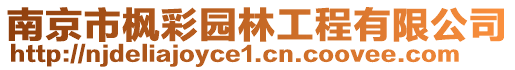 南京市枫彩园林工程有限公司
http://njdeliajoyce1.cn.coovee.com